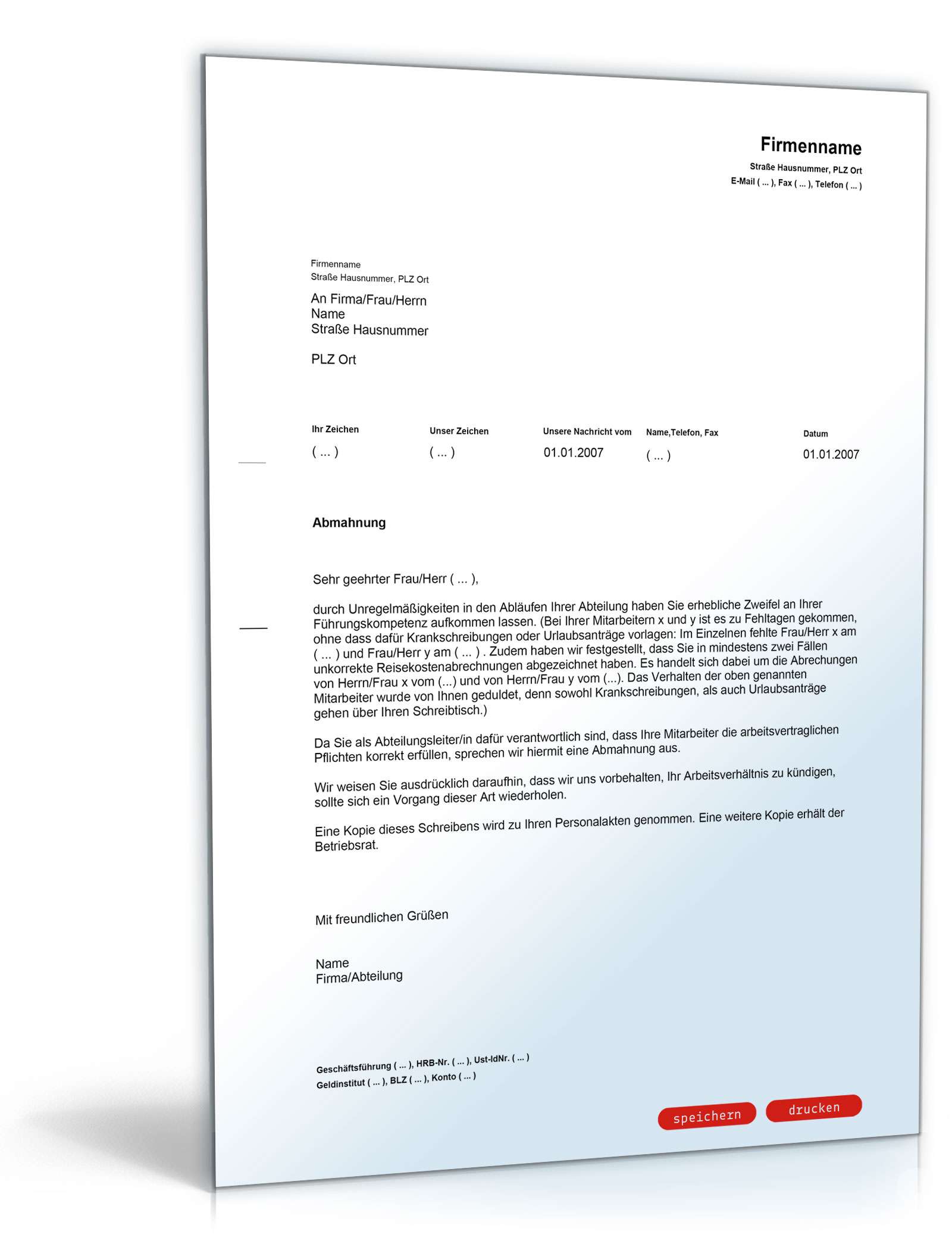 Firmenname
Straße Hausnummer, PLZ Ort
E-Mail ( ... ), Fax ( ... ), Telefon ( ... )

Firmenname
Straße Hausnummer, PLZ Ort

An Firma/Frau/Herrn
Name
Straße Hausnummer

PLZ Ort

| Ihr Zeichen | Unser Zeichen | Unsere Nachricht vom | Name,Telefon, Fax | Datum |
|---|---|---|---|---|
| ( ... ) | ( ... ) | 01.01.2007 | ( ... ) | 01.01.2007 |

Abmahnung

Sehr geehrter Frau/Herr ( ... ),

durch Unregelmäßigkeiten in den Abläufen Ihrer Abteilung haben Sie erhebliche Zweifel an Ihrer Führungskompetenz aufkommen lassen. (Bei Ihrer Mitarbeitern x und y ist es zu Fehltagen gekommen, ohne dass dafür Krankschreibungen oder Urlaubsanträge vorlagen: Im Einzelnen fehlte Frau/Herr x am ( ... ) und Frau/Herr y am ( ... ) . Zudem haben wir festgestellt, dass Sie in mindestens zwei Fällen unkorrekte Reisekostenabrechnungen abgezeichnet haben. Es handelt sich dabei um die Abrechungen von Herrn/Frau x vom (...) und von Herrn/Frau y vom (...). Das Verhalten der oben genannten Mitarbeiter wurde von Ihnen geduldet, denn sowohl Krankschreibungen, als auch Urlaubsanträge gehen über Ihren Schreibtisch.)

Da Sie als Abteilungsleiter/in dafür verantwortlich sind, dass Ihre Mitarbeiter die arbeitsvertraglichen Pflichten korrekt erfüllen, sprechen wir hiermit eine Abmahnung aus.

Wir weisen Sie ausdrücklich daraufhin, dass wir uns vorbehalten, Ihr Arbeitsverhältnis zu kündigen, sollte sich ein Vorgang dieser Art wiederholen.

Eine Kopie dieses Schreibens wird zu Ihren Personalakten genommen. Eine weitere Kopie erhält der Betriebsrat.

Mit freundlichen Grüßen

Name
Firma/Abteilung

Geschäftsführung ( ... ), HRB-Nr. ( ... ), Ust-IdNr. ( ... )
Geldinstitut ( ... ), BLZ ( ... ), Konto ( ... )

speichern
drucken